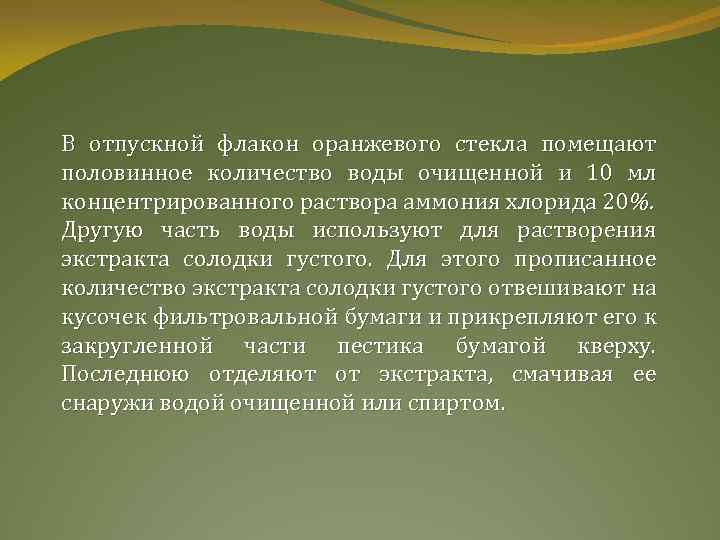 В отпускной флакон оранжевого стекла помещают половинное количество воды очищенной и 10 мл концентрированного раствора аммония хлорида 20%. Другую часть воды используют для растворения экстракта солодки густого. Для этого прописанное количество экстракта солодки густого отвешивают на кусочек фильтровальной бумаги и прикрепляют его к закругленной части пестика бумагой кверху. Последнюю отделяют от экстракта, смачивая ее снаружи водой очищенной или спиртом.